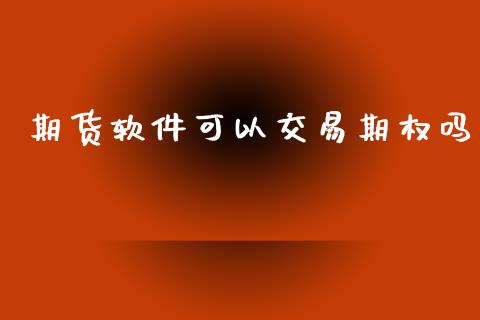 期货软件可以交易期权吗